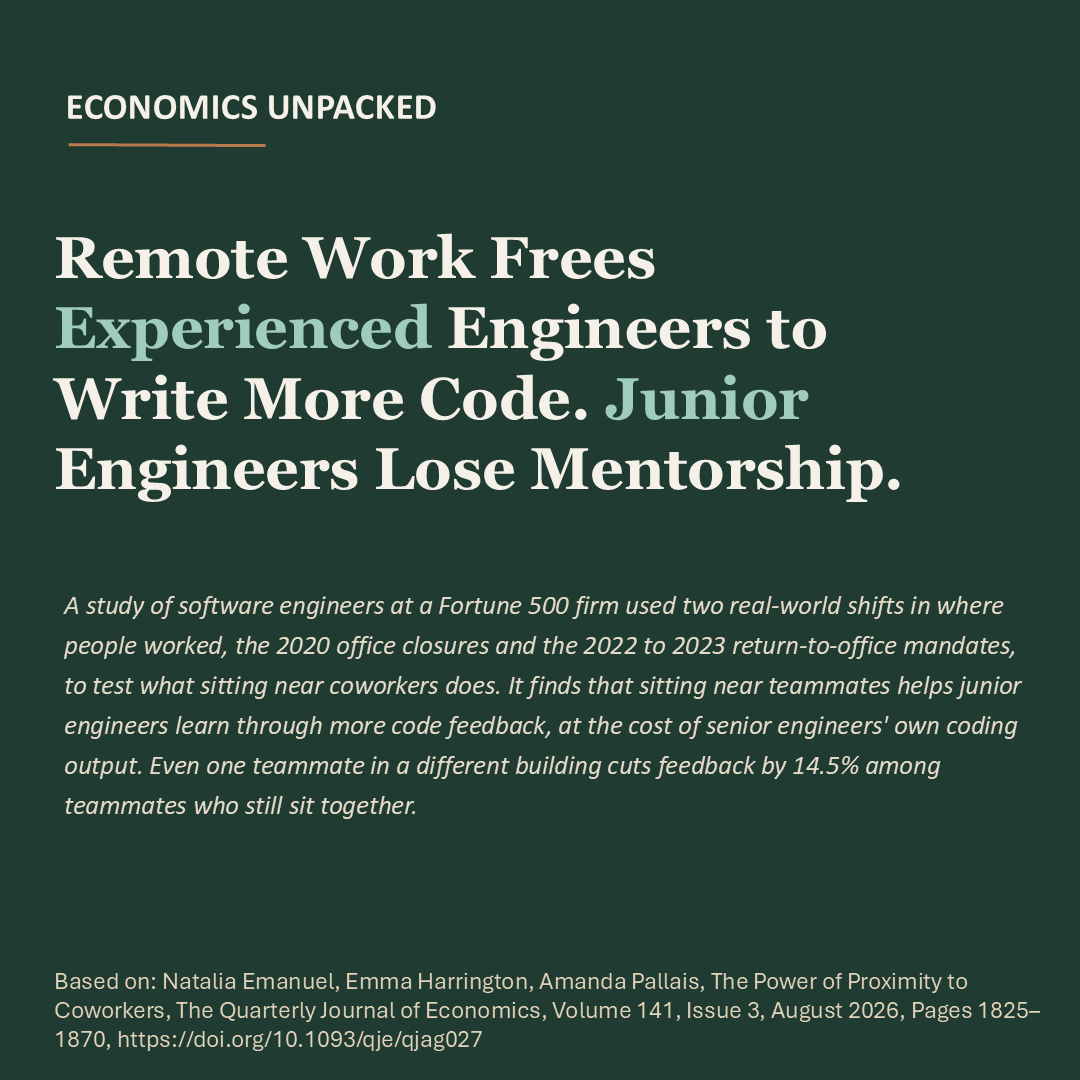 ECONOMICS UNPACKED

Remote Work Frees Experienced Engineers to Write More Code. Junior Engineers Lose Mentorship.

A study of software engineers at a Fortune 500 firm used two real-world shifts in where people worked, the 2020 office closures and the 2022 to 2023 return-to-office mandates, to test what sitting near coworkers does. It finds that sitting near teammates helps junior engineers learn through more code feedback, at the cost of senior engineers' own coding output. Even one teammate in a different building cuts feedback by 14.5% among teammates who still sit together.

Based on: Natalia Emanuel, Emma Harrington, Amanda Pallais, The Power of Proximity to Coworkers, The Quarterly Journal of Economics, Volume 141, Issue 3, August 2026, Pages 1825–1870, https://doi.org/10.1093/qje/qjag027